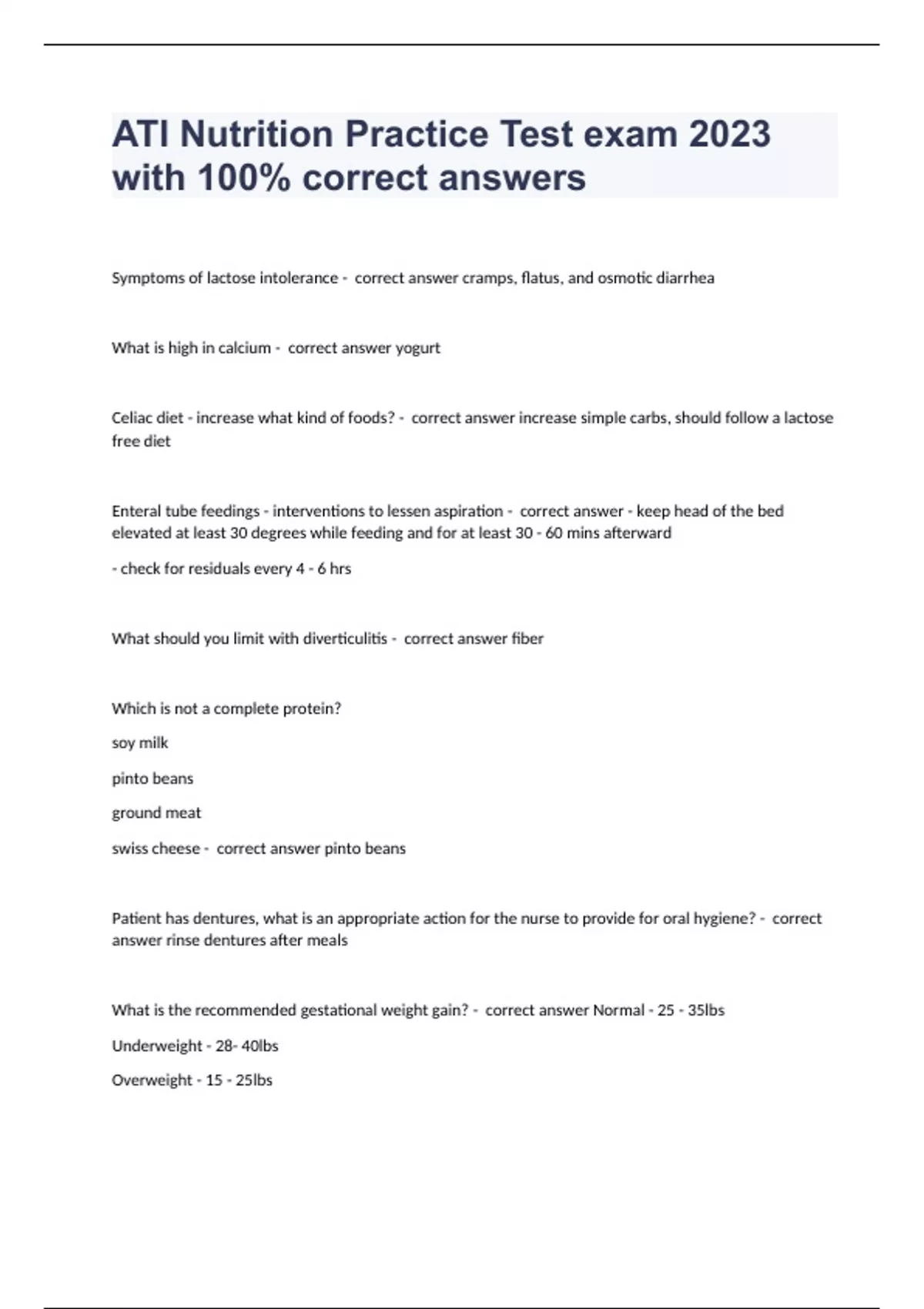 ATI Nutrition Practice Test exam 2023 with 100% correct answers

Symptoms of lactose intolerance - correct answer cramps, flatus, and osmotic diarrhea

What is high in calcium - correct answer yogurt

Celiac diet - increase what kind of foods? - correct answer increase simple carbs, should follow a lactose free diet

Enteral tube feedings - interventions to lessen aspiration - correct answer - keep head of the bed elevated at least 30 degrees while feeding and for at least 30 - 60 mins afterward

- check for residuals every 4 - 6 hrs

What should you limit with diverticulitis - correct answer fiber

Which is not a complete protein?

soy milk

pinto beans

ground meat

swiss cheese - correct answer pinto beans

Patient has dentures, what is an appropriate action for the nurse to provide for oral hygiene? - correct answer rinse dentures after meals

What is the recommended gestational weight gain? - correct answer Normal - 25 - 35lbs

Underweight - 28- 40lbs

Overweight - 15 - 25lbs